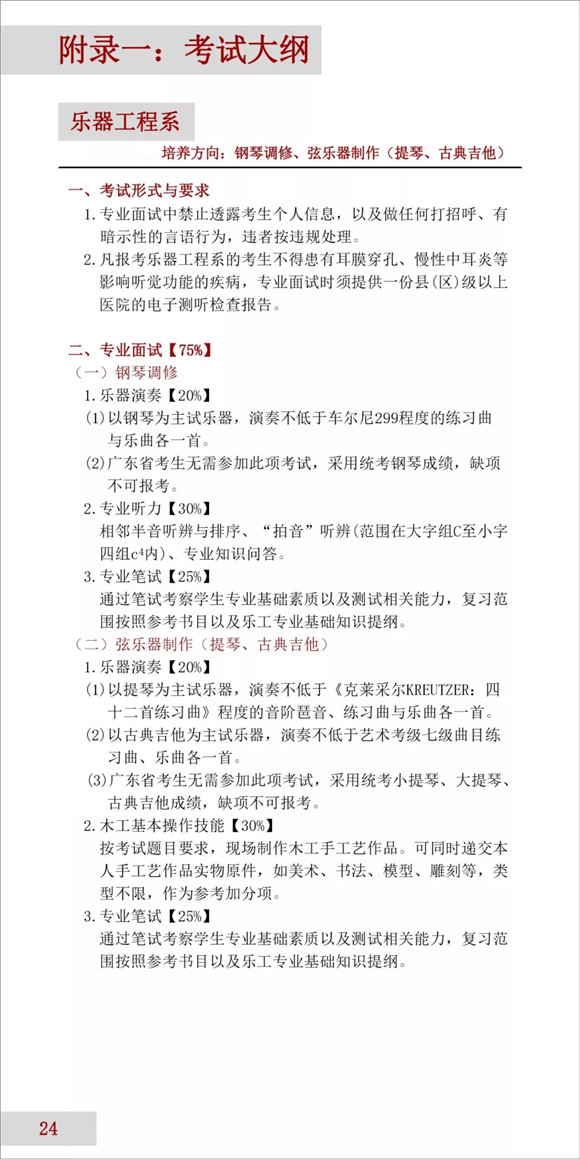 附录一：考试大纲

乐器工程系

培养方向：钢琴调修、弦乐器制作（提琴、古典吉他）

一、考试形式与要求

1.专业面试中禁止透露考生个人信息，以及做任何打招呼、有暗示性的言语行为，违者按违规处理。

2.凡报考乐器工程系的考生不得患有耳膜穿孔、慢性中耳炎等影响听觉功能的疾病，专业面试时须提供一份县(区)级以上医院的电子测听检查报告。

二、专业面试【75%】

（一）钢琴调修

1.乐器演奏【20%】

(1)以钢琴为主试乐器，演奏不低于车尔尼299程度的练习曲与乐曲各一首。

(2)广东省考生无需参加此项考试，采用统考钢琴成绩，缺项不可报考。

2.专业听力【30%】

相邻半音听辨与排序、“拍音”听辨(范围在大字组C至小字四组$c^4$内)、专业知识问答。

3.专业笔试【25%】

通过笔试考察学生专业基础素质以及测试相关能力，复习范围按照参考书目以及乐工专业基础知识提纲。

（二）弦乐器制作（提琴、古典吉他）

1.乐器演奏【20%】

(1)以提琴为主试乐器，演奏不低于《克莱采尔KREUTZER：四十二首练习曲》程度的音阶琶音、练习曲与乐曲各一首。

(2)以古典吉他为主试乐器，演奏不低于艺术考级七级曲目练习曲、乐曲各一首。

(3)广东省考生无需参加此项考试，采用统考小提琴、大提琴、古典吉他成绩，缺项不可报考。

2.木工基本操作技能【30%】

按考试题目要求，现场制作木工手工艺作品。可同时递交本人手工艺作品实物原件，如美术、书法、模型、雕刻等，类型不限，作为参考加分项。

3.专业笔试【25%】

通过笔试考察学生专业基础素质以及测试相关能力，复习范围按照参考书目以及乐工专业基础知识提纲。

24